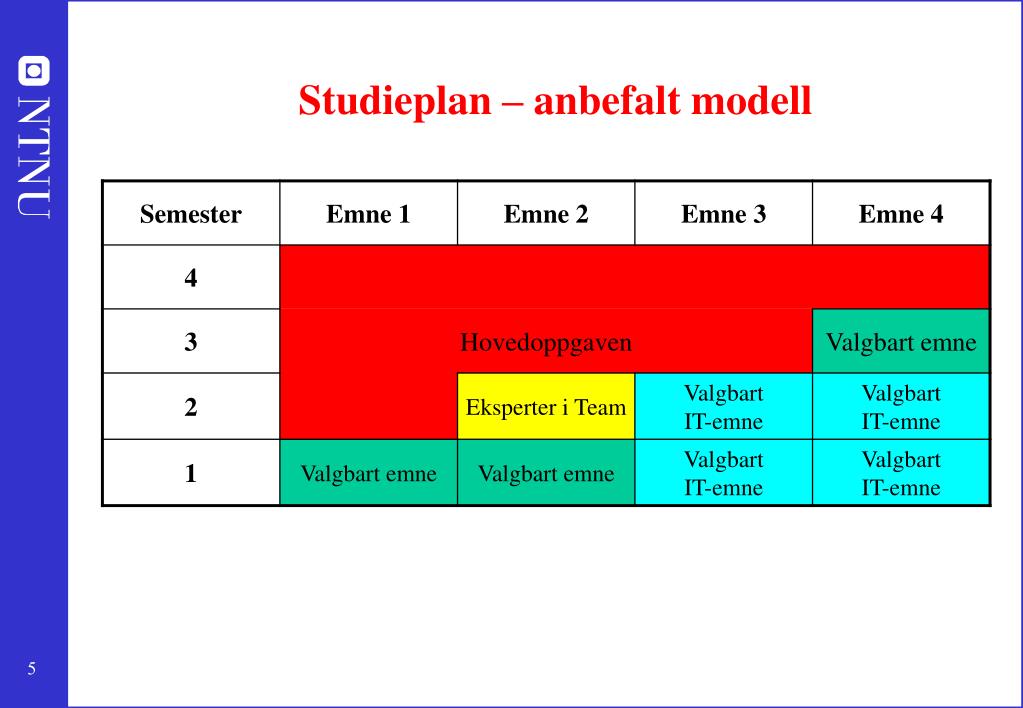 NTNU

Studieplan – anbefalt modell

| Semester | Emne 1 | Emne 2 | Emne 3 | Emne 4 |
|---|---|---|---|---|
| 4 | | | | |
| 3 | Hovedoppgaven | | | Valgbart emne |
| 2 | | Eksperter i Team | Valgbart IT-emne | Valgbart IT-emne |
| 1 | Valgbart emne | Valgbart emne | Valgbart IT-emne | Valgbart IT-emne |

5